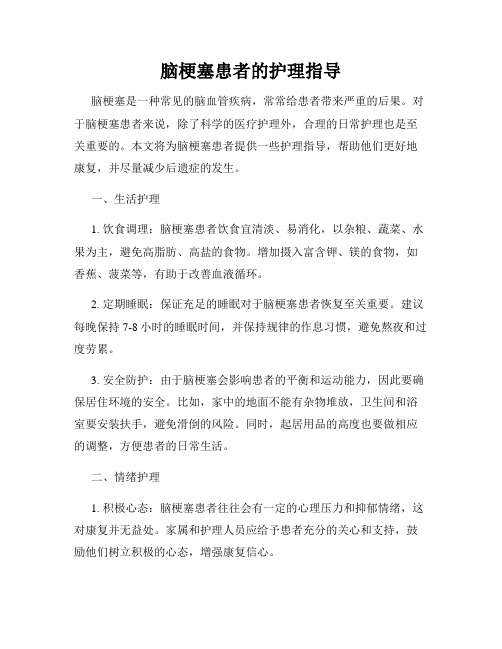 脑梗塞患者的护理指导

脑梗塞是一种常见的脑血管疾病，常常给患者带来严重的后果。对于脑梗塞患者来说，除了科学的医疗护理外，合理的日常护理也是至关重要的。本文将为脑梗塞患者提供一些护理指导，帮助他们更好地康复，并尽量减少后遗症的发生。

一、生活护理

1. 饮食调理：脑梗塞患者饮食宜清淡、易消化，以杂粮、蔬菜、水果为主，避免高脂肪、高盐的食物。增加摄入富含钾、镁的食物，如香蕉、菠菜等，有助于改善血液循环。

2. 定期睡眠：保证充足的睡眠对于脑梗塞患者恢复至关重要。建议每晚保持 7-8 小时的睡眠时间，并保持规律的作息习惯，避免熬夜和过度劳累。

3. 安全防护：由于脑梗塞会影响患者的平衡和运动能力，因此要确保居住环境的安全。比如，家中的地面不能有杂物堆放，卫生间和浴室要安装扶手，避免滑倒的风险。同时，起居用品的高度也要做相应的调整，方便患者的日常生活。

二、情绪护理

1. 积极心态：脑梗塞患者往往会有一定的心理压力和抑郁情绪，这对康复并无益处。家属和护理人员应给予患者充分的关心和支持，鼓励他们树立积极的心态，增强康复信心。